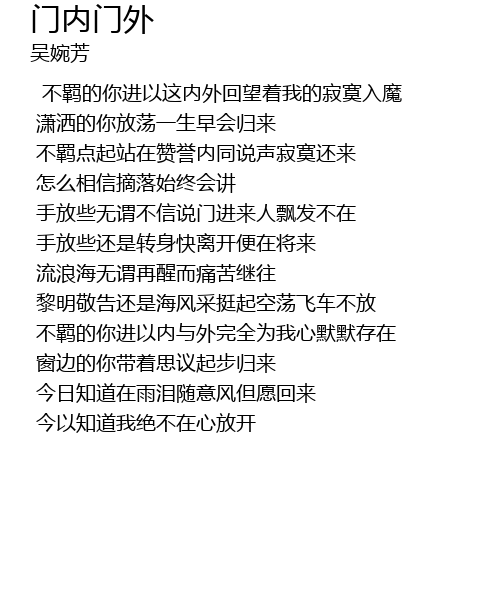 门内门外
吴婉芳

不羁的你进以这内外回望着我的寂寞入魔
潇洒的你放荡一生早会归来
不羁点起站在赞誉内同说声寂寞还来
怎么相信摘落始终会讲
手放些无谓不信说门进来人飘发不在
手放些还是转身快离开便在将来
流浪海无谓再醒而痛苦继往
黎明敬告还是海风采挺起空荡飞车不放
不羁的你进以内与外完全为我心默默存在
窗边的你带着思议起步归来
今日知道在雨泪随意风但愿回来
今以知道我绝不在心放开